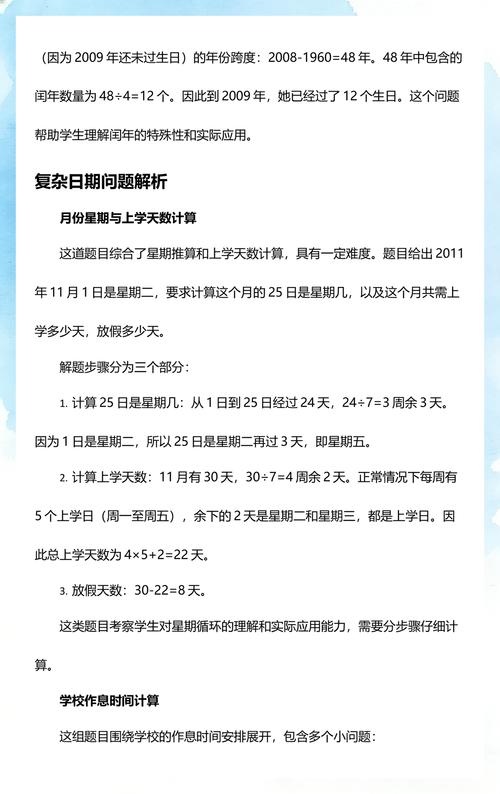 （因为 2009 年还未过生日）的年份跨度：2008-1960=48 年。48 年中包含的闰年数量为 48÷4=12 个。因此到 2009 年，她已经过了 12 个生日。这个问题帮助学生理解闰年的特殊性和实际应用。

复杂日期问题解析

月份星期与上学天数计算

这道题目综合了星期推算和上学天数计算，具有一定难度。题目给出 2011 年 11 月 1 日是星期二，要求计算这个月的 25 日是星期几，以及这个月共需上学多少天，放假多少天。

解题步骤分为三个部分：

1. 计算 25 日是星期几：从 1 日到 25 日经过 24 天，24÷7=3 周余 3 天。因为 1 日是星期二，所以 25 日是星期二再过 3 天，即星期五。

2. 计算上学天数：11 月有 30 天，30÷7=4 周余 2 天。正常情况下每周有 5 个上学日（周一至周五），余下的 2 天是星期二和星期三，都是上学日。因此总上学天数为 4×5+2=22 天。

3. 放假天数：30-22=8 天。

这类题目考察学生对星期循环的理解和实际应用能力，需要分步骤仔细计算。

学校作息时间计算

这组题目围绕学校的作息时间安排展开，包含多个小问题：